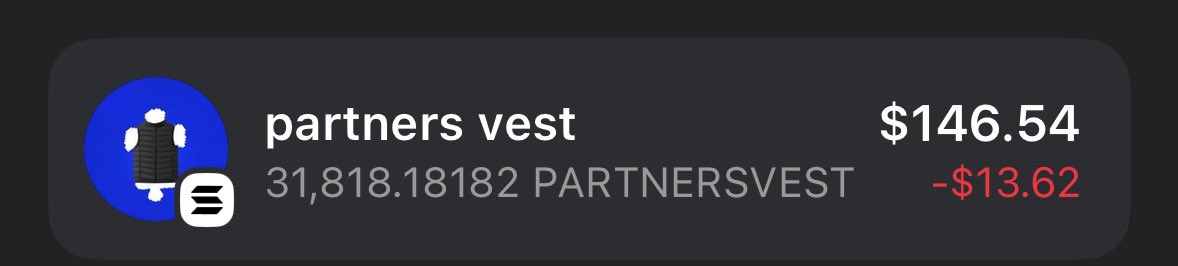 partners vest
31,818.18182 PARTNERSVEST

$146.54
-$13.62